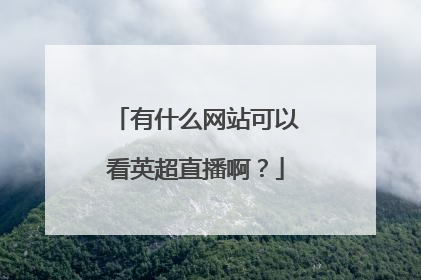 「有什么网站可以看英超直播啊？」